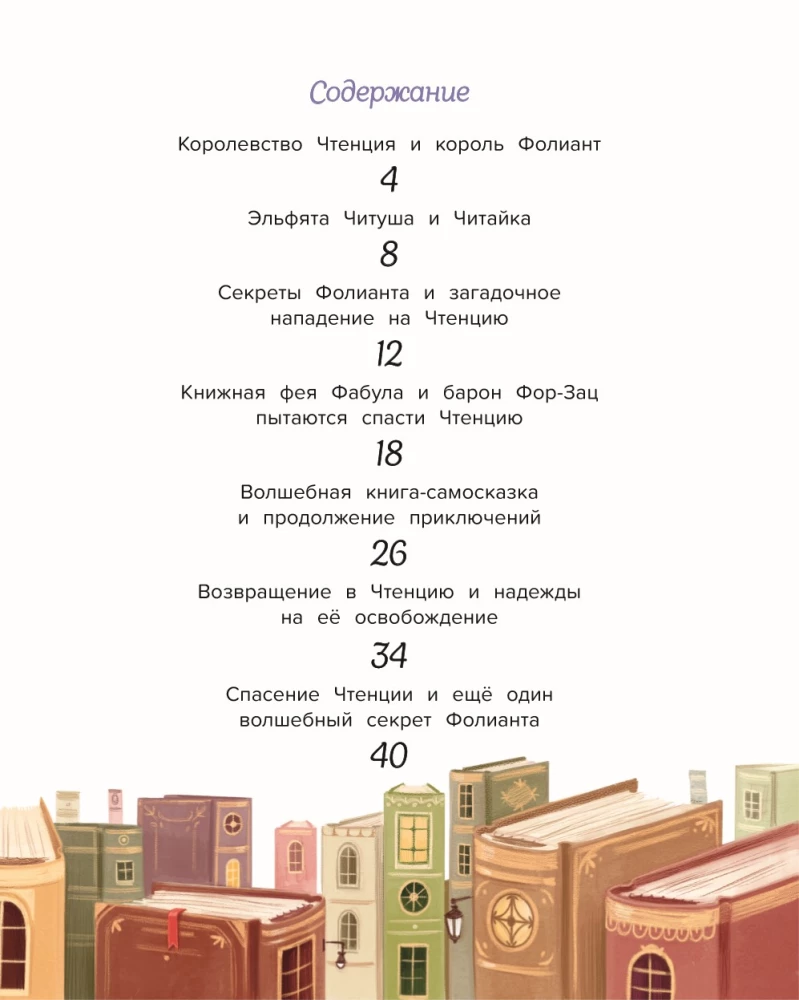 Содержание

Королевство Чтенция и король Фолиант

4

Эльфята Читуша и Читайка

8

Секреты Фолианта и загадочное нападение на Чтенцию

12

Книжная фея Фабула и барон Фор-Зац пытаются спасти Чтенцию

18

Волшебная книга-самосказка и продолжение приключений

26

Возвращение в Чтенцию и надежды на её освобождение

34

Спасение Чтенции и ещё один волшебный секрет Фолианта

40